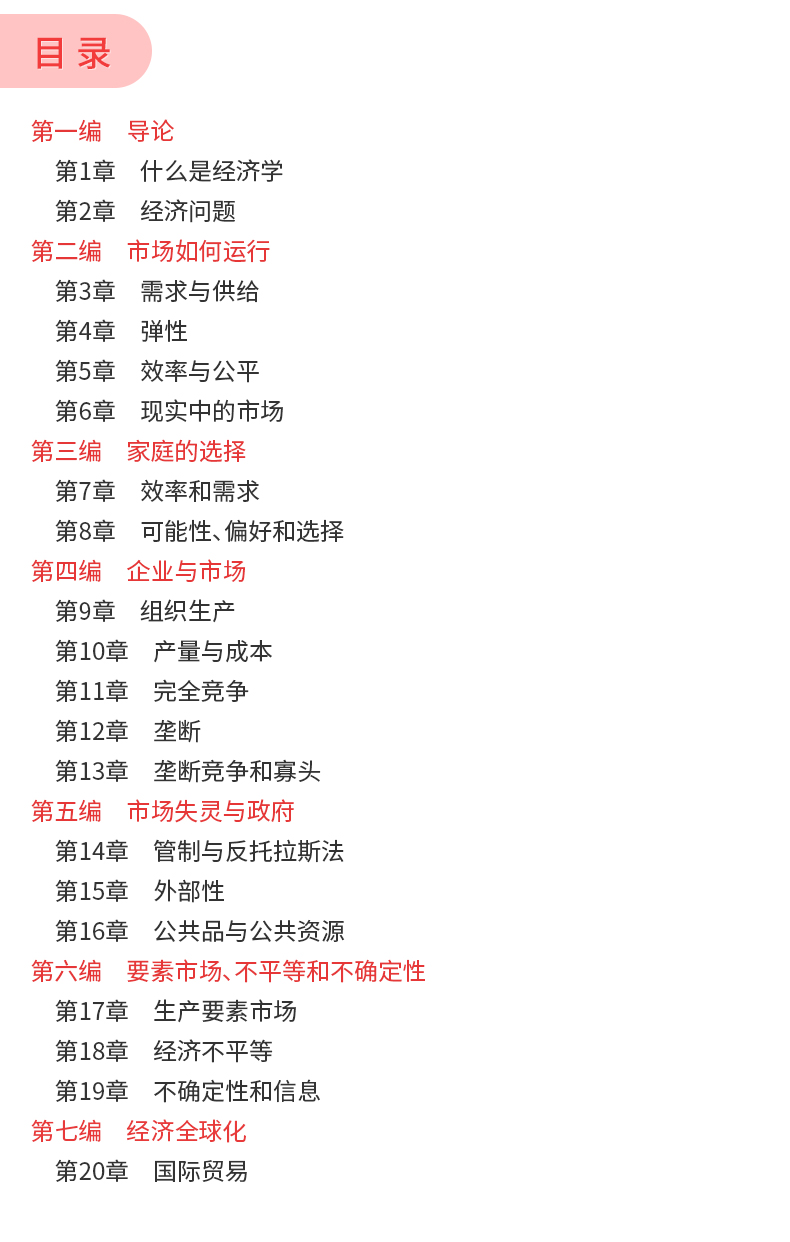 目录

第一编 导论
第1章 什么是经济学
第2章 经济问题
第二编 市场如何运行
第3章 需求与供给
第4章 弹性
第5章 效率与公平
第6章 现实中的市场
第三编 家庭的选择
第7章 效率和需求
第8章 可能性、偏好和选择
第四编 企业与市场
第9章 组织生产
第10章 产量与成本
第11章 完全竞争
第12章 垄断
第13章 垄断竞争和寡头
第五编 市场失灵与政府
第14章 管制与反托拉斯法
第15章 外部性
第16章 公共品与公共资源
第六编 要素市场、不平等和不确定性
第17章 生产要素市场
第18章 经济不平等
第19章 不确定性和信息
第七编 经济全球化
第20章 国际贸易